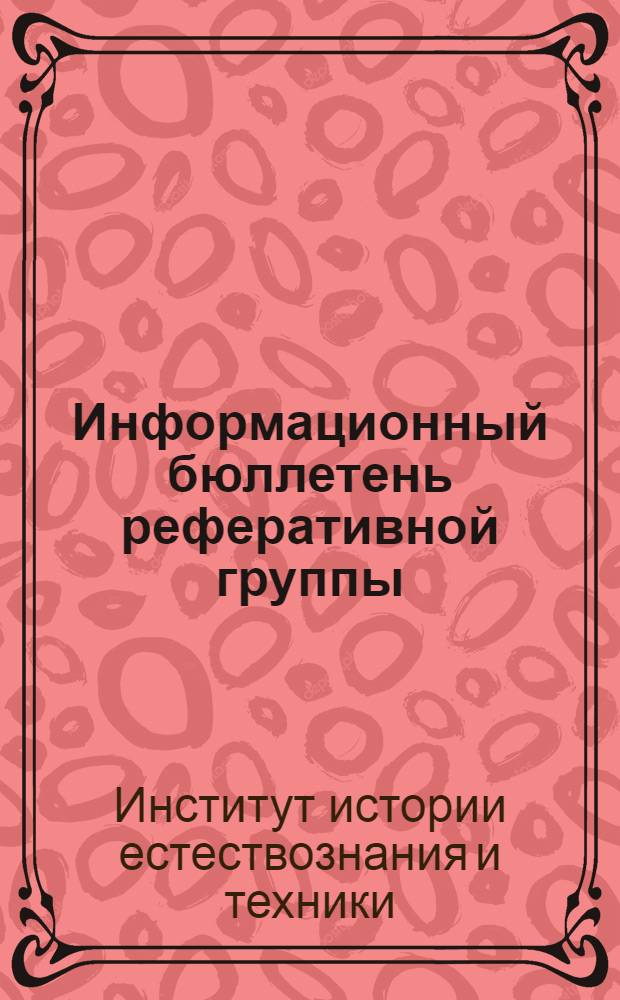 Информационный бюллетень реферативной группы

Институт истории естествознания и техники